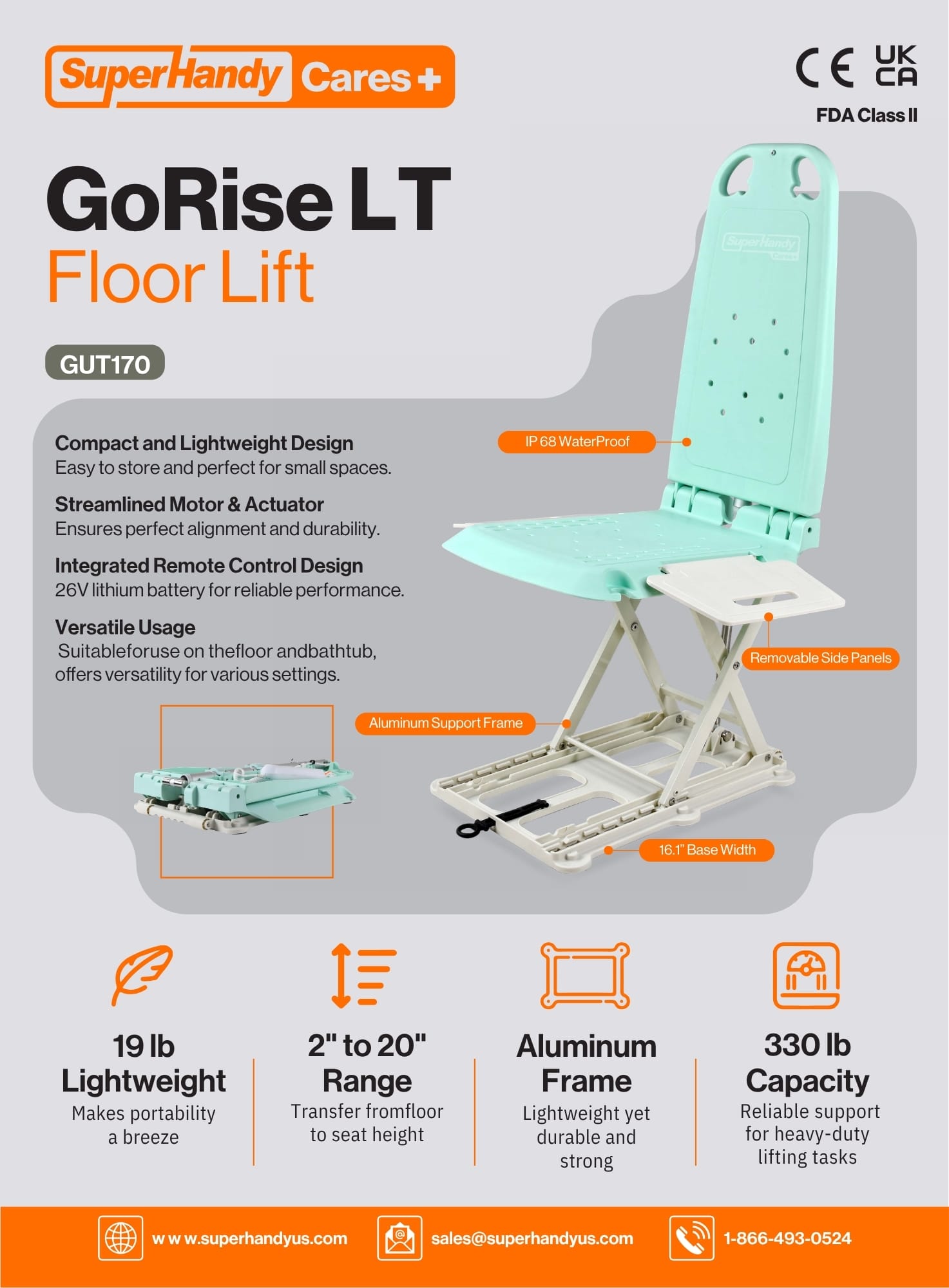 SuperHandy Cares+

CE UK CA

FDA Class II

GoRise LT
Floor Lift

GUT170

Compact and Lightweight Design
Easy to store and perfect for small spaces.

Streamlined Motor & Actuator
Ensures perfect alignment and durability.

Integrated Remote Control Design
26V lithium battery for reliable performance.

Versatile Usage
Suitableforuse on thefloor andbathtub, offers versatility for various settings.

IP 68 WaterProof

Removable Side Panels

Aluminum Support Frame

16.1" Base Width

19 lb
Lightweight
Makes portability a breeze

2" to 20"
Range
Transfer fromfloor to seat height

Aluminum
Frame
Lightweight yet durable and strong

330 lb
Capacity
Reliable support for heavy-duty lifting tasks

w w w.superhandyus.com

sales@superhandyus.com

1-866-493-0524